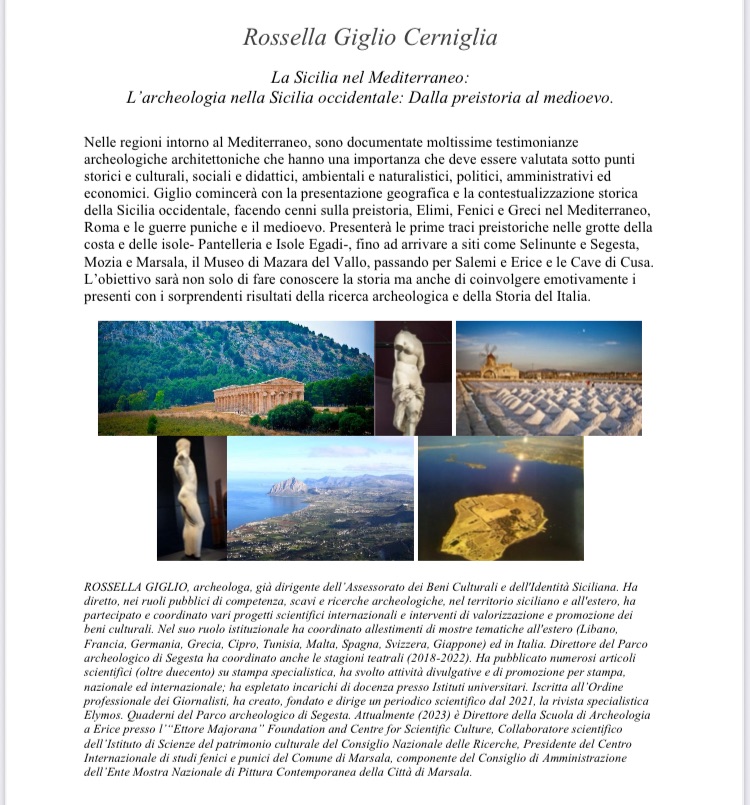 Rossella Giglio Cerniglia

La Sicilia nel Mediterraneo:
L'archeologia nella Sicilia occidentale: Dalla preistoria al medioevo.

Nelle regioni intorno al Mediterraneo, sono documentate moltissime testimonianze archeologiche architettoniche che hanno una importanza che deve essere valutata sotto punti storici e culturali, sociali e didattici, ambientali e naturalistici, politici, amministrativi ed economici. Giglio comincerà con la presentazione geografica e la contestualizzazione storica della Sicilia occidentale, facendo cenni sulla preistoria, Elimi, Fenici e Greci nel Mediterraneo, Roma e le guerre puniche e il medioevo. Presenterà le prime traci preistoriche nelle grotte della costa e delle isole- Pantelleria e Isole Egadi-, fino ad arrivare a siti come Selinunte e Segesta, Mozia e Marsala, il Museo di Mazara del Vallo, passando per Salemi e Erice e le Cave di Cusa. L'obiettivo sarà non solo di fare conoscere la storia ma anche di coinvolgere emotivamente i presenti con i sorprendenti risultati della ricerca archeologica e della Storia del Italia.

ROSSELLA GIGLIO, archeologa, già dirigente dell'Assessorato dei Beni Culturali e dell'Identità Siciliana. Ha diretto, nei ruoli pubblici di competenza, scavi e ricerche archeologiche, nel territorio siciliano e all'estero, ha partecipato e coordinato vari progetti scientifici internazionali e interventi di valorizzazione e promozione dei beni culturali. Nel suo ruolo istituzionale ha coordinato allestimenti di mostre tematiche all'estero (Libano, Francia, Germania, Grecia, Cipro, Tunisia, Malta, Spagna, Svizzera, Giappone) ed in Italia. Direttore del Parco archeologico di Segesta ha coordinato anche le stagioni teatrali (2018-2022). Ha pubblicato numerosi articoli scientifici (oltre duecento) su stampa specialistica, ha svolto attività divulgative e di promozione per stampa, nazionale ed internazionale; ha espletato incarichi di docenza presso Istituti universitari. Iscritta all'Ordine professionale dei Giornalisti, ha creato, fondato e dirige un periodico scientifico dal 2021, la rivista specialistica Elymos. Quaderni del Parco archeologico di Segesta. Attualmente (2023) è Direttore della Scuola di Archeologia a Erice presso l'"Ettore Majorana" Foundation and Centre for Scientific Culture, Collaboratore scientifico dell'Istituto di Scienze del patrimonio culturale del Consiglio Nazionale delle Ricerche, Presidente del Centro Internazionale di studi fenici e punici del Comune di Marsala, componente del Consiglio di Amministrazione dell'Ente Mostra Nazionale di Pittura Contemporanea della Città di Marsala.